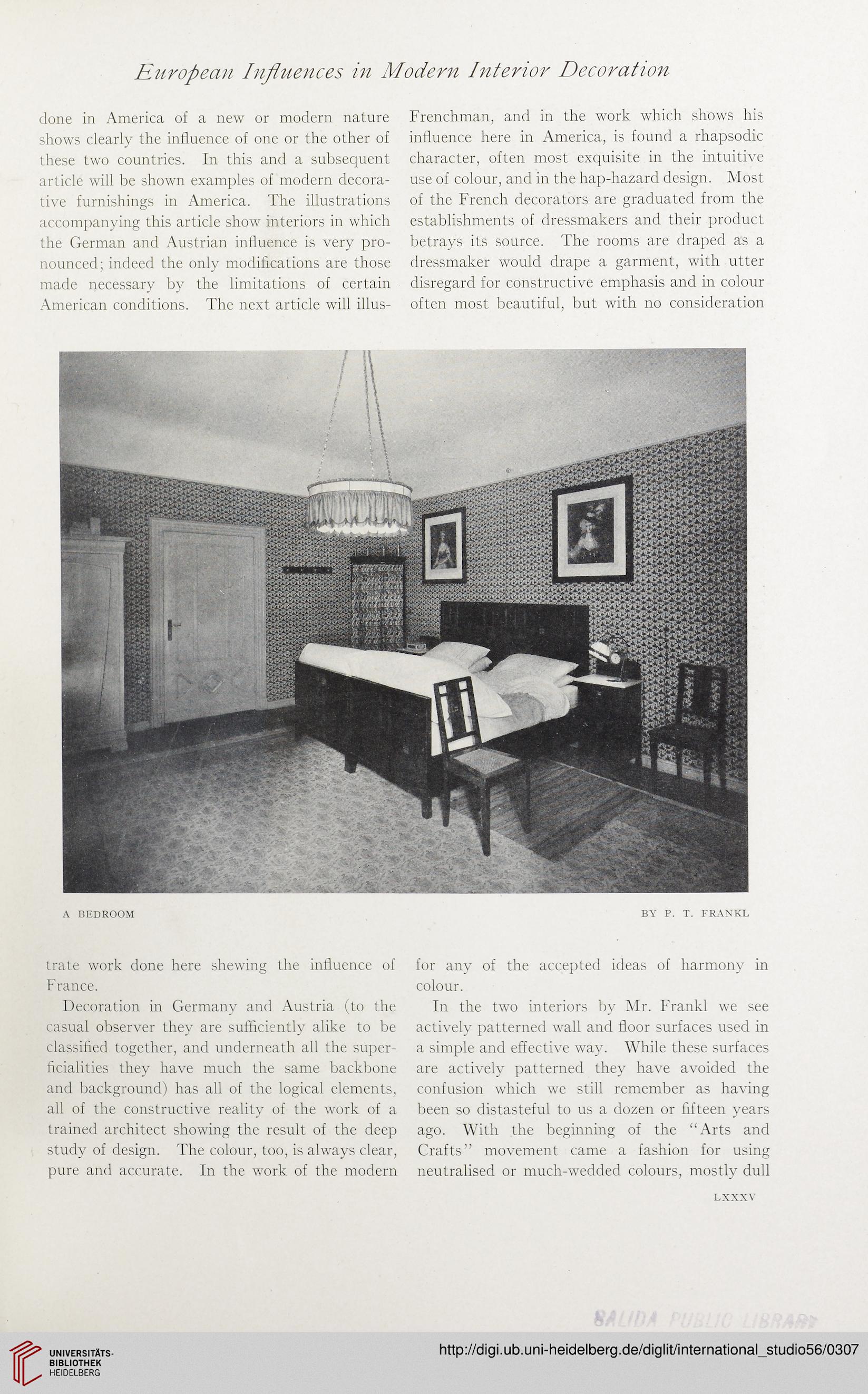 European Influences in Modern Interior Decoration

done in America of a new or modern nature shows clearly the influence of one or the other of these two countries. In this and a subsequent article will be shown examples of modern decorative furnishings in America. The illustrations accompanying this article show interiors in which the German and Austrian influence is very pronounced; indeed the only modifications are those made necessary by the limitations of certain American conditions. The next article will illustrate work done here shewing the influence of France.

Decoration in Germany and Austria (to the casual observer they are sufficiently alike to be classified together, and underneath all the superficialities they have much the same backbone and background) has all of the logical elements, all of the constructive reality of the work of a trained architect showing the result of the deep study of design. The colour, too, is always clear, pure and accurate. In the work of the modern Frenchman, and in the work which shows his influence here in America, is found a rhapsodic character, often most exquisite in the intuitive use of colour, and in the hap-hazard design. Most of the French decorators are graduated from the establishments of dressmakers and their product betrays its source. The rooms are draped as a dressmaker would drape a garment, with utter disregard for constructive emphasis and in colour often most beautiful, but with no consideration for any of the accepted ideas of harmony in colour.

In the two interiors by Mr. Frankl we see actively patterned wall and floor surfaces used in a simple and effective way. While these surfaces are actively patterned they have avoided the confusion which we still remember as having been so distasteful to us a dozen or fifteen years ago. With the beginning of the "Arts and Crafts" movement came a fashion for using neutralised or much-wedded colours, mostly dull

A BEDROOM

BY P. T. FRANKL

LXXXV

SALIDA PUBLIC LIBRARY

UNIVERSITÄTS-BIBLIOTHEK HEIDELBERG

http://digi.ub.uni-heidelberg.de/diglit/international_studio56/0307